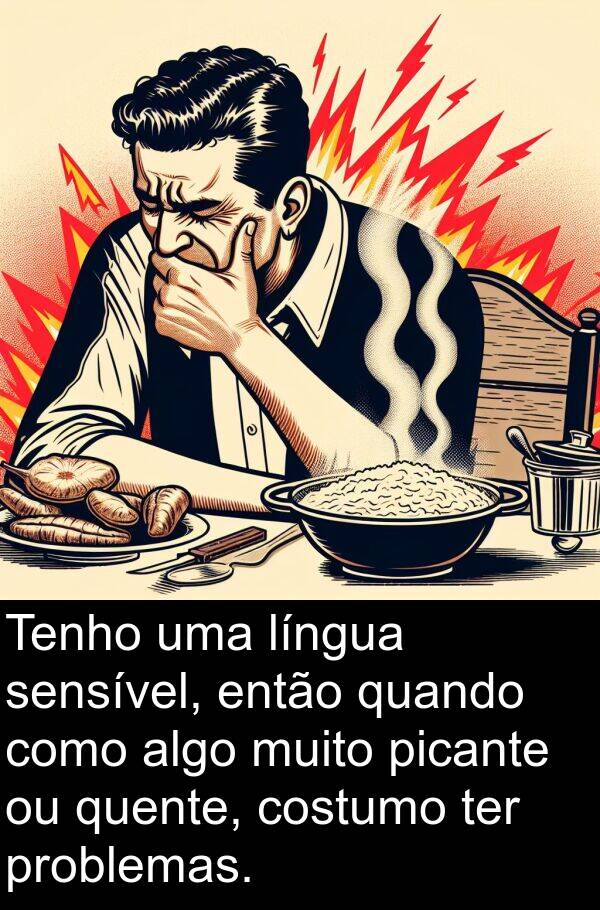 Tenho uma língua sensível, então quando como algo muito picante ou quente, costumo ter problemas.